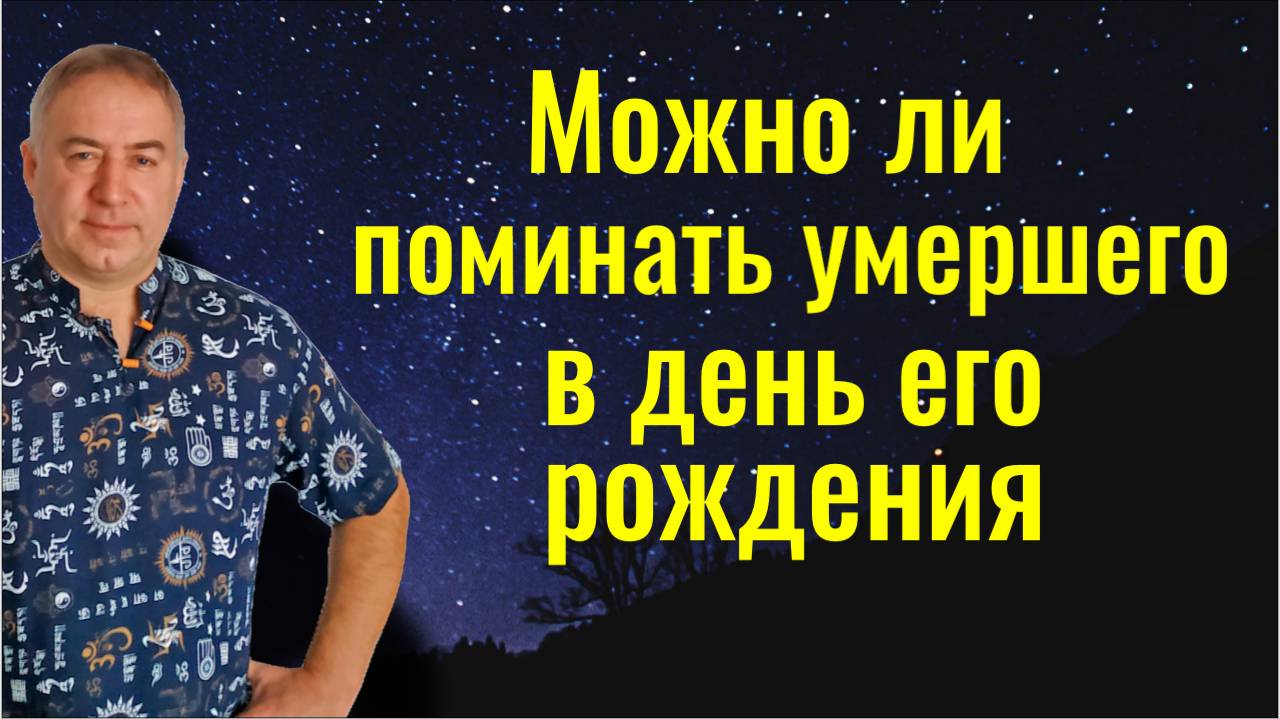 Можно ли поминать умершего в день его рождения